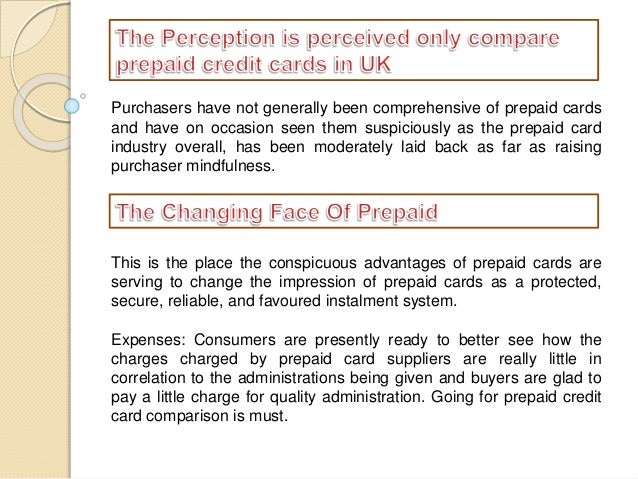 The Perception is perceived only compare prepaid credit cards in UK

Purchasers have not generally been comprehensive of prepaid cards and have on occasion seen them suspiciously as the prepaid card industry overall, has been moderately laid back as far as raising purchaser mindfulness.

The Changing Face Of Prepaid

This is the place the conspicuous advantages of prepaid cards are serving to change the impression of prepaid cards as a protected, secure, reliable, and favoured instalment system.

Expenses: Consumers are presently ready to better see how the charges charged by prepaid card suppliers are really little in correlation to the administrations being given and buyers are glad to pay a little charge for quality administration. Going for prepaid credit card comparison is must.